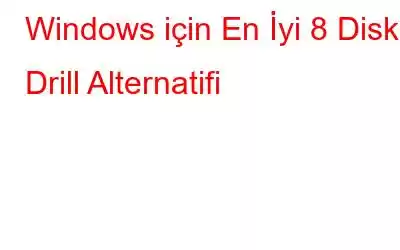 Windows için En İyi 8 Disk Drill Alternatifi